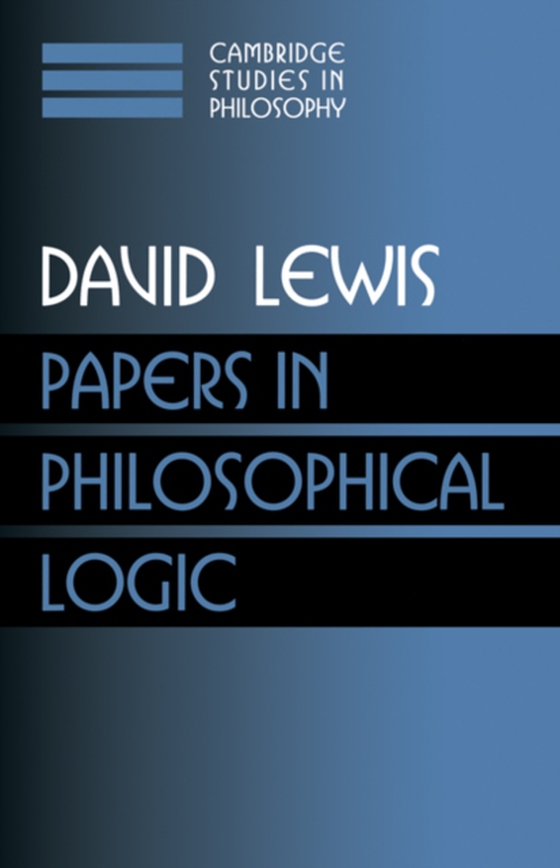 CAMBRIDGE
STUDIES IN
PHILOSOPHY

DAVID LEWIS

PAPERS IN
PHILOSOPHICAL
LOGIC